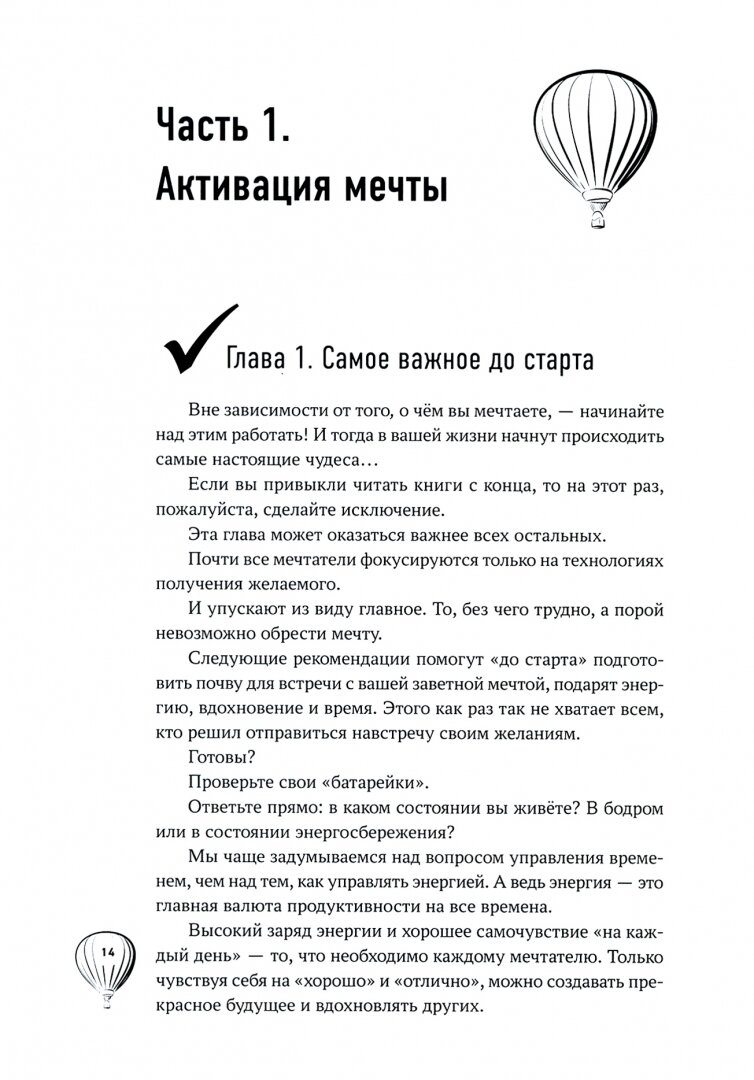 Часть 1.
Активация мечты

Глава 1. Самое важное до старта

Вне зависимости от того, о чём вы мечтаете, — начинайте над этим работать! И тогда в вашей жизни начнут происходить самые настоящие чудеса…

Если вы привыкли читать книги с конца, то на этот раз, пожалуйста, сделайте исключение.

Эта глава может оказаться важнее всех остальных.

Почти все мечтатели фокусируются только на технологиях получения желаемого.

И упускают из виду главное. То, без чего трудно, а порой невозможно обрести мечту.

Следующие рекомендации помогут «до старта» подготовить почву для встречи с вашей заветной мечтой, подарят энергию, вдохновение и время. Этого как раз так не хватает всем, кто решил отправиться навстречу своим желаниям.

Готовы?

Проверьте свои «батарейки».

Ответьте прямо: в каком состоянии вы живёте? В бодром или в состоянии энергосбережения?

Мы чаще задумываемся над вопросом управления временем, чем над тем, как управлять энергией. А ведь энергия — это главная валюта продуктивности на все времена.

Высокий заряд энергии и хорошее самочувствие «на каждый день» — то, что необходимо каждому мечтателю. Только чувствуя себя на «хорошо» и «отлично», можно создавать прекрасное будущее и вдохновлять других.

14